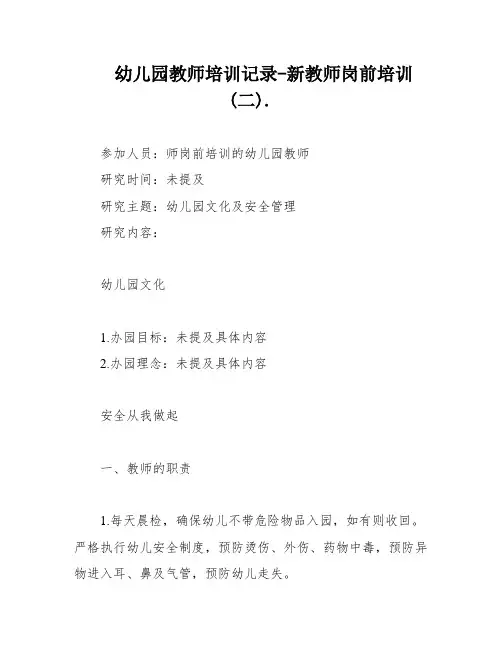 幼儿园教师培训记录-新教师岗前培训（二）.

参加人员：师岗前培训的幼儿园教师
研究时间：未提及
研究主题：幼儿园文化及安全管理
研究内容：

幼儿园文化

1.办园目标：未提及具体内容
2.办园理念：未提及具体内容

安全从我做起

一、教师的职责

1.每天晨检，确保幼儿不带危险物品入园，如有则收回。严格执行幼儿安全制度，预防烫伤、外伤、药物中毒，预防异物进入耳、鼻及气管，预防幼儿走失。